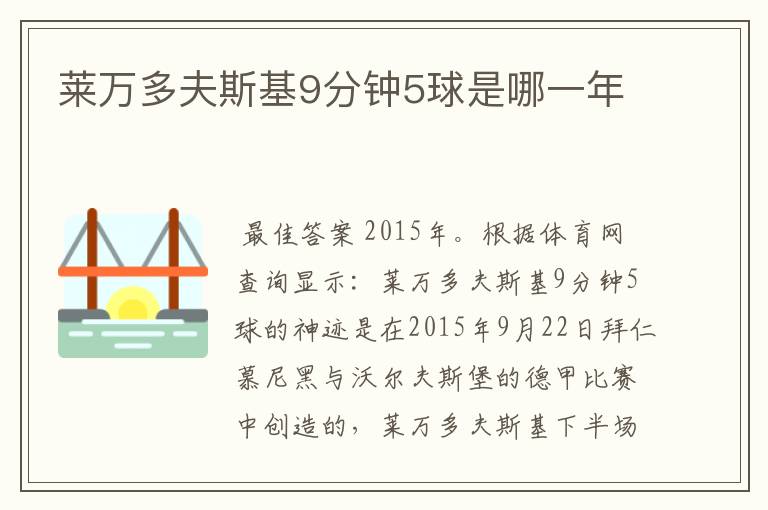 莱万多夫斯基9分钟5球是哪一年

最佳答案 2015年。根据体育网查询显示：莱万多夫斯基9分钟5球的神迹是在2015年9月22日拜仁慕尼黑与沃尔夫斯堡的德甲比赛中创造的，莱万多夫斯基下半场